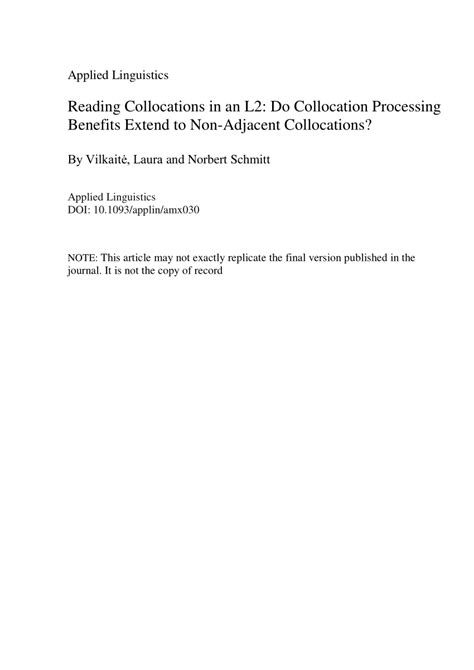 Applied Linguistics

Reading Collocations in an L2: Do Collocation Processing Benefits Extend to Non-Adjacent Collocations?

By Vilkaitė, Laura and Norbert Schmitt

Applied Linguistics
DOI: 10.1093/applin/amx030

NOTE: This article may not exactly replicate the final version published in the journal. It is not the copy of record